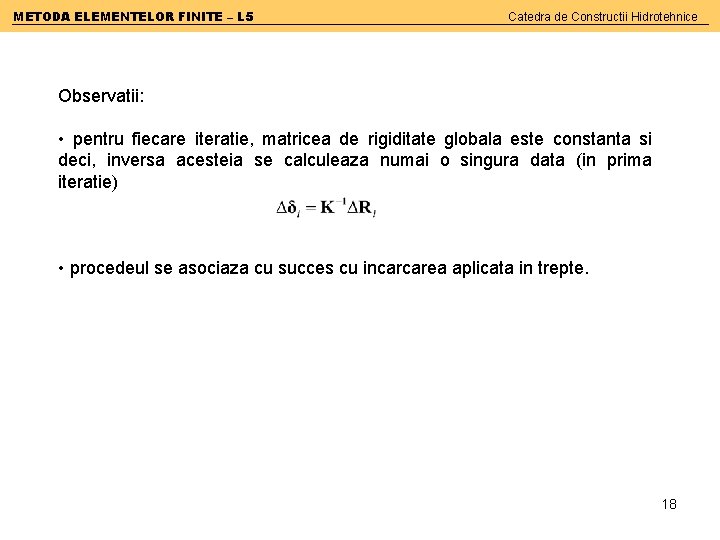 METODA ELEMENTELOR FINITE – L5

Catedra de Constructii Hidrotehnice

Observatii:

• pentru fiecare iteratie, matricea de rigiditate globala este constanta si deci, inversa acesteia se calculeaza numai o singura data (in prima iteratie)

$\Delta\boldsymbol{\delta}_i = \mathbf{K}^{-1}\Delta\mathbf{R}_i$

• procedeul se asociaza cu succes cu incarcarea aplicata in trepte.

18